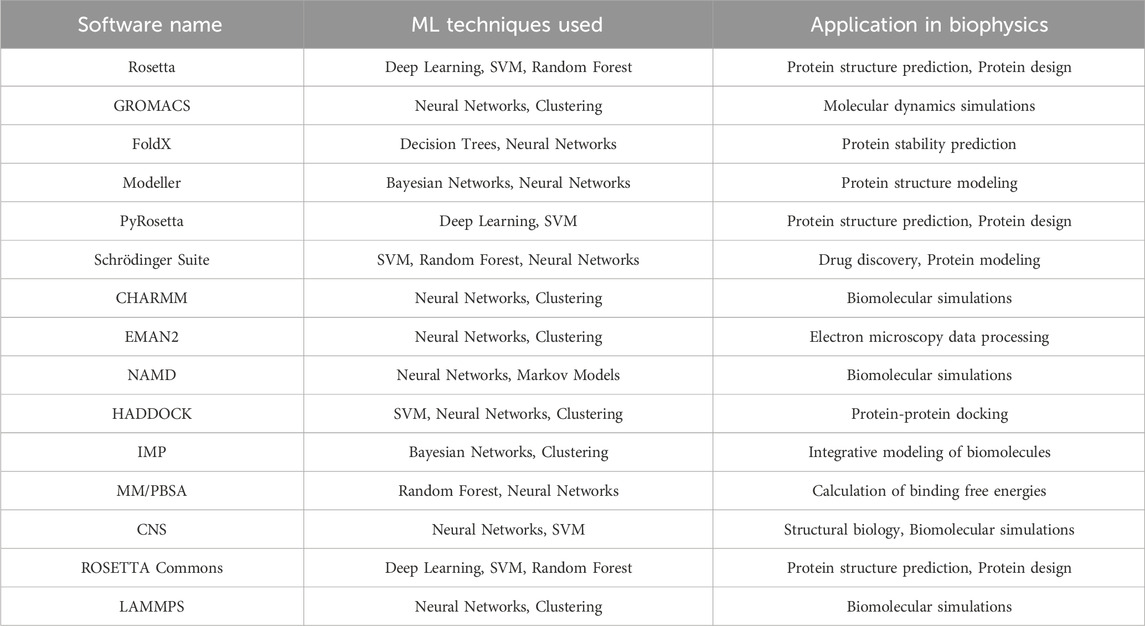 | Software name | ML techniques used | Application in biophysics |
|---|---|---|
| Rosetta | Deep Learning, SVM, Random Forest | Protein structure prediction, Protein design |
| GROMACS | Neural Networks, Clustering | Molecular dynamics simulations |
| FoldX | Decision Trees, Neural Networks | Protein stability prediction |
| Modeller | Bayesian Networks, Neural Networks | Protein structure modeling |
| PyRosetta | Deep Learning, SVM | Protein structure prediction, Protein design |
| Schrödinger Suite | SVM, Random Forest, Neural Networks | Drug discovery, Protein modeling |
| CHARMM | Neural Networks, Clustering | Biomolecular simulations |
| EMAN2 | Neural Networks, Clustering | Electron microscopy data processing |
| NAMD | Neural Networks, Markov Models | Biomolecular simulations |
| HADDOCK | SVM, Neural Networks, Clustering | Protein-protein docking |
| IMP | Bayesian Networks, Clustering | Integrative modeling of biomolecules |
| MM/PBSA | Random Forest, Neural Networks | Calculation of binding free energies |
| CNS | Neural Networks, SVM | Structural biology, Biomolecular simulations |
| ROSETTA Commons | Deep Learning, SVM, Random Forest | Protein structure prediction, Protein design |
| LAMMPS | Neural Networks, Clustering | Biomolecular simulations |